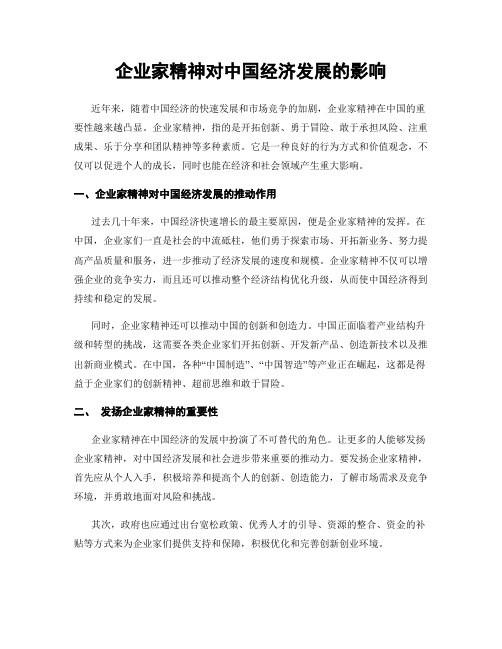 企业家精神对中国经济发展的影响

近年来，随着中国经济的快速发展和市场竞争的加剧，企业家精神在中国的重要性越来越凸显。企业家精神，指的是开拓创新、勇于冒险、敢于承担风险、注重成果、乐于分享和团队精神等多种素质。它是一种良好的行为方式和价值观念，不仅可以促进个人的成长，同时也能在经济和社会领域产生重大影响。

一、企业家精神对中国经济发展的推动作用

过去几十年来，中国经济快速增长的最主要原因，便是企业家精神的发挥。在中国，企业家们一直是社会的中流砥柱，他们勇于探索市场、开拓新业务、努力提高产品质量和服务，进一步推动了经济发展的速度和规模。企业家精神不仅可以增强企业的竞争实力，而且还可以推动整个经济结构优化升级，从而使中国经济得到持续和稳定的发展。

同时，企业家精神还可以推动中国的创新和创造力。中国正面临着产业结构升级和转型的挑战，这需要各类企业家们开拓创新、开发新产品、创造新技术以及推出新商业模式。在中国，各种“中国制造”、“中国智造”等产业正在崛起，这都是得益于企业家们的创新精神、超前思维和敢于冒险。

二、 发扬企业家精神的重要性

企业家精神在中国经济的发展中扮演了不可替代的角色。让更多的人能够发扬企业家精神，对中国经济发展和社会进步带来重要的推动力。要发扬企业家精神，首先应从个人入手，积极培养和提高个人的创新、创造能力，了解市场需求及竞争环境，并勇敢地面对风险和挑战。

其次，政府也应通过出台宽松政策、优秀人才的引导、资源的整合、资金的补贴等方式来为企业家们提供支持和保障，积极优化和完善创新创业环境。